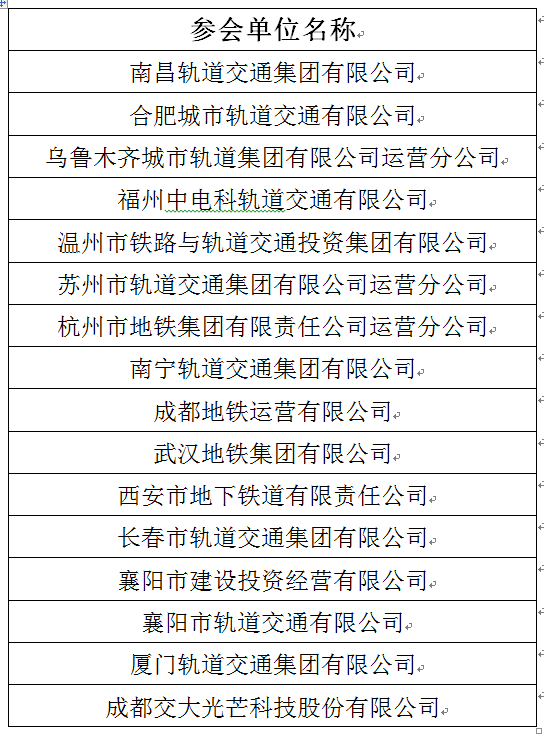 | 参会单位名称 |
|---|
| 南昌轨道交通集团有限公司 |
| 合肥城市轨道交通有限公司 |
| 乌鲁木齐城市轨道集团有限公司运营分公司 |
| 福州中电科轨道交通有限公司 |
| 温州市铁路与轨道交通投资集团有限公司 |
| 苏州市轨道交通集团有限公司运营分公司 |
| 杭州市地铁集团有限责任公司运营分公司 |
| 南宁轨道交通集团有限公司 |
| 成都地铁运营有限公司 |
| 武汉地铁集团有限公司 |
| 西安市地下铁道有限责任公司 |
| 长春市轨道交通集团有限公司 |
| 襄阳市建设投资经营有限公司 |
| 襄阳市轨道交通有限公司 |
| 厦门轨道交通集团有限公司 |
| 成都交大光芒科技股份有限公司 |